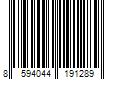 8 594044 191289